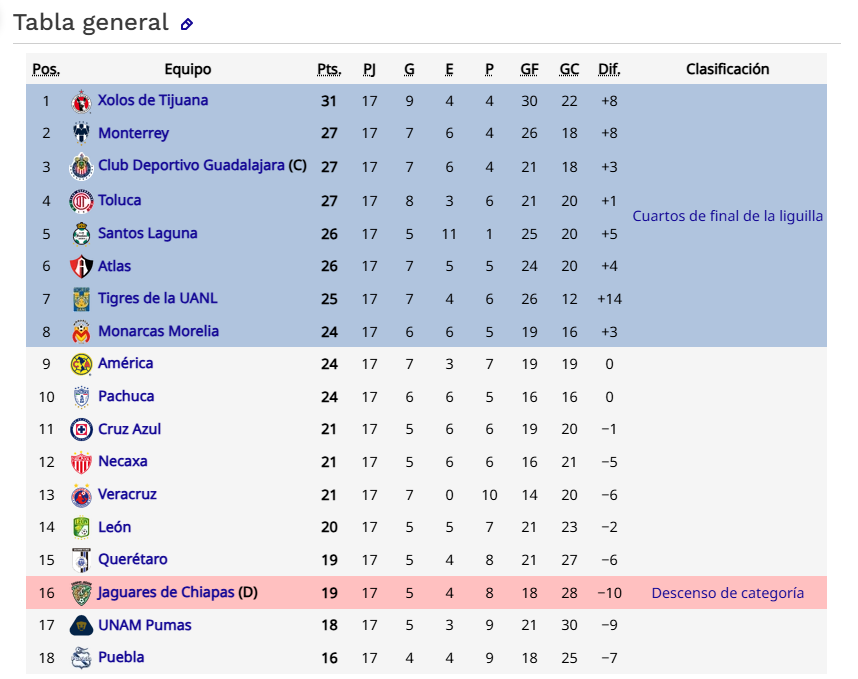 Tabla general

| Pos. | Equipo | Pts. | PJ | G | E | P | GF | GC | Dif. | Clasificación |
|---|---|---|---|---|---|---|---|---|---|---|
| 1 | Xolos de Tijuana | 31 | 17 | 9 | 4 | 4 | 30 | 22 | +8 | Cuartos de final de la liguilla |
| 2 | Monterrey | 27 | 17 | 7 | 6 | 4 | 26 | 18 | +8 | |
| 3 | Club Deportivo Guadalajara (C) | 27 | 17 | 7 | 6 | 4 | 21 | 18 | +3 | |
| 4 | Toluca | 27 | 17 | 8 | 3 | 6 | 21 | 20 | +1 | |
| 5 | Santos Laguna | 26 | 17 | 5 | 11 | 1 | 25 | 20 | +5 | |
| 6 | Atlas | 26 | 17 | 7 | 5 | 5 | 24 | 20 | +4 | |
| 7 | Tigres de la UANL | 25 | 17 | 7 | 4 | 6 | 26 | 12 | +14 | |
| 8 | Monarcas Morelia | 24 | 17 | 6 | 6 | 5 | 19 | 16 | +3 | |
| 9 | América | 24 | 17 | 7 | 3 | 7 | 19 | 19 | 0 | |
| 10 | Pachuca | 24 | 17 | 6 | 6 | 5 | 16 | 16 | 0 | |
| 11 | Cruz Azul | 21 | 17 | 5 | 6 | 6 | 19 | 20 | −1 | |
| 12 | Necaxa | 21 | 17 | 5 | 6 | 6 | 16 | 21 | −5 | |
| 13 | Veracruz | 21 | 17 | 7 | 0 | 10 | 14 | 20 | −6 | |
| 14 | León | 20 | 17 | 5 | 5 | 7 | 21 | 23 | −2 | |
| 15 | Querétaro | 19 | 17 | 5 | 4 | 8 | 21 | 27 | −6 | |
| 16 | Jaguares de Chiapas (D) | 19 | 17 | 5 | 4 | 8 | 18 | 28 | −10 | Descenso de categoría |
| 17 | UNAM Pumas | 18 | 17 | 5 | 3 | 9 | 21 | 30 | −9 | |
| 18 | Puebla | 16 | 17 | 4 | 4 | 9 | 18 | 25 | −7 | |